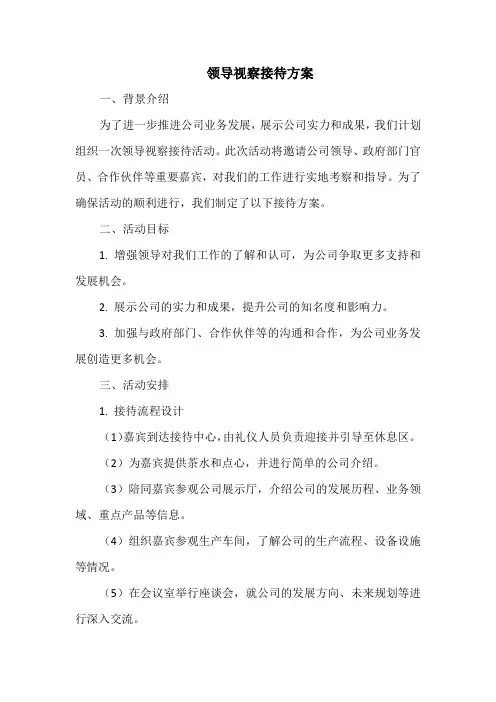 领导视察接待方案

一、背景介绍

为了进一步推进公司业务发展，展示公司实力和成果，我们计划组织一次领导视察接待活动。此次活动将邀请公司领导、政府部门官员、合作伙伴等重要嘉宾，对我们的工作进行实地考察和指导。为了确保活动的顺利进行，我们制定了以下接待方案。

二、活动目标

1. 增强领导对我们工作的了解和认可，为公司争取更多支持和发展机会。

2. 展示公司的实力和成果，提升公司的知名度和影响力。

3. 加强与政府部门、合作伙伴等的沟通和合作，为公司业务发展创造更多机会。

三、活动安排

1. 接待流程设计

（1）嘉宾到达接待中心，由礼仪人员负责迎接并引导至休息区。

（2）为嘉宾提供茶水和点心，并进行简单的公司介绍。

（3）陪同嘉宾参观公司展示厅，介绍公司的发展历程、业务领域、重点产品等信息。

（4）组织嘉宾参观生产车间，了解公司的生产流程、设备设施等情况。

（5）在会议室举行座谈会，就公司的发展方向、未来规划等进行深入交流。